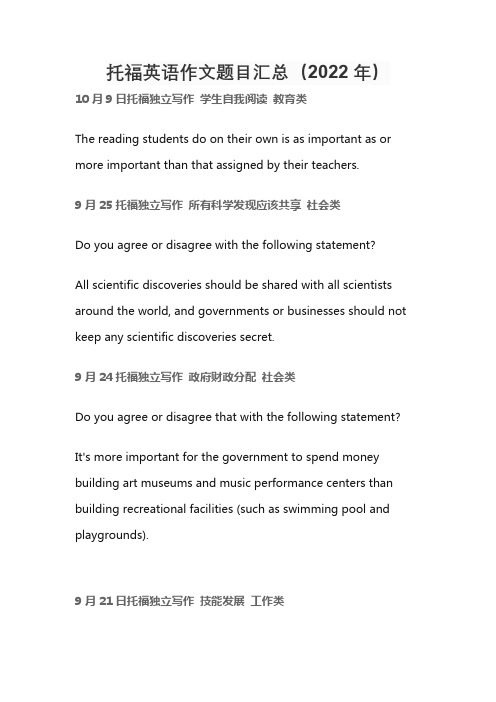 托福英语作文题目汇总（2022 年）

10 月 9 日托福独立写作 学生自我阅读 教育类

The reading students do on their own is as important as or more important than that assigned by their teachers.

9 月 25 托福独立写作 所有科学发现应该共享 社会类

Do you agree or disagree with the following statement?

All scientific discoveries should be shared with all scientists around the world, and governments or businesses should not keep any scientific discoveries secret.

9 月 24 托福独立写作 政府财政分配 社会类

Do you agree or disagree that with the following statement?

It's more important for the government to spend money building art museums and music performance centers than building recreational facilities (such as swimming pool and playgrounds).

9 月 21 日托福独立写作 技能发展 工作类